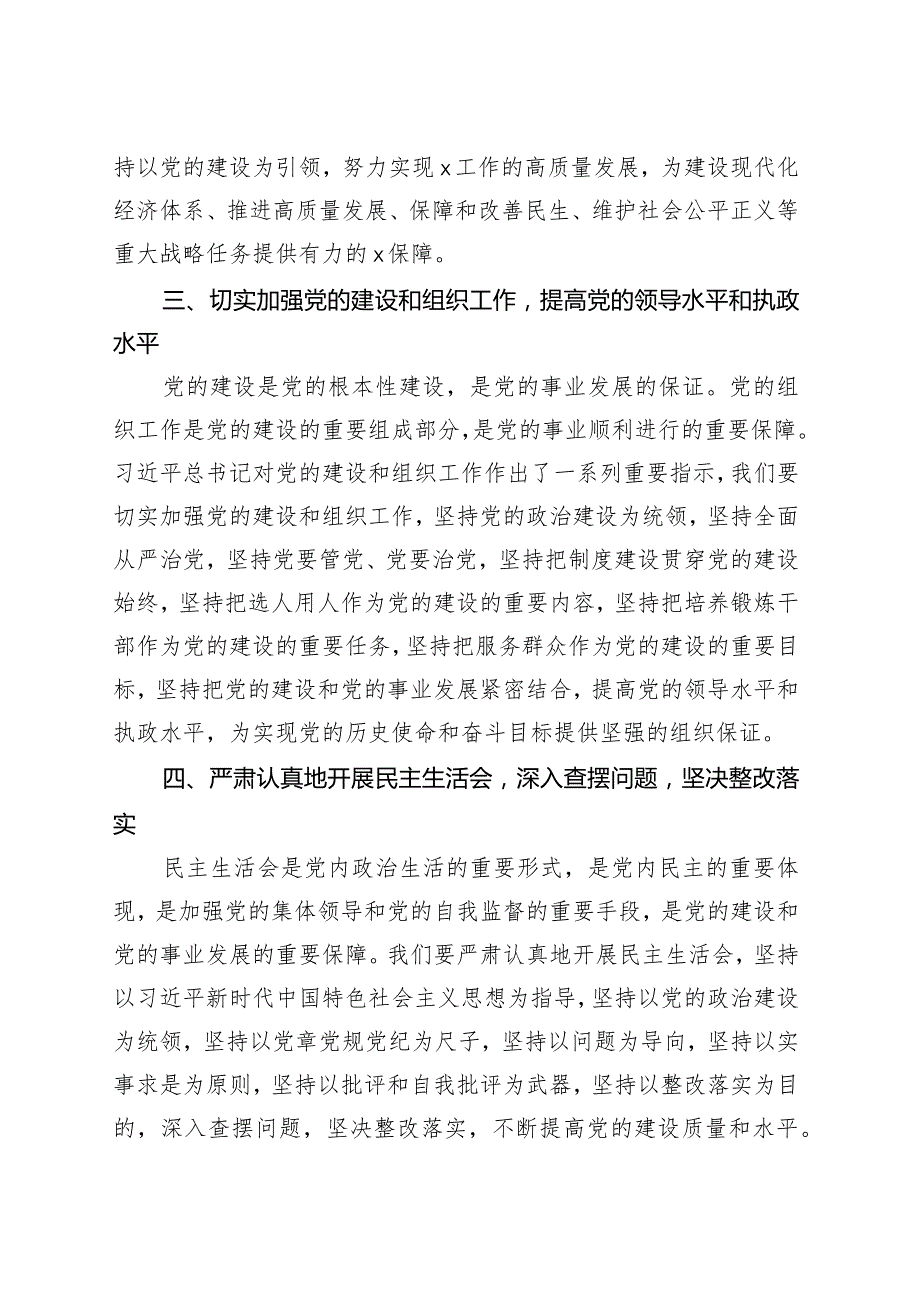 持以党的建设为引领，努力实现x工作的高质量发展，为建设现代化经济体系、推进高质量发展、保障和改善民生、维护社会公平正义等重大战略任务提供有力的x保障。

三、切实加强党的建设和组织工作，提高党的领导水平和执政水平

党的建设是党的根本性建设，是党的事业发展的保证。党的组织工作是党的建设的重要组成部分，是党的事业顺利进行的重要保障。习近平总书记对党的建设和组织工作作出了一系列重要指示，我们要切实加强党的建设和组织工作，坚持党的政治建设为统领，坚持全面从严治党，坚持党要管党、党要治党，坚持把制度建设贯穿党的建设始终，坚持把选人用人作为党的建设的重要内容，坚持把培养锻炼干部作为党的建设的重要任务，坚持把服务群众作为党的建设的重要目标，坚持把党的建设和党的事业发展紧密结合，提高党的领导水平和执政水平，为实现党的历史使命和奋斗目标提供坚强的组织保证。

四、严肃认真地开展民主生活会，深入查摆问题，坚决整改落实

民主生活会是党内政治生活的重要形式，是党内民主的重要体现，是加强党的集体领导和党的自我监督的重要手段，是党的建设和党的事业发展的重要保障。我们要严肃认真地开展民主生活会，坚持以习近平新时代中国特色社会主义思想为指导，坚持以党的政治建设为统领，坚持以党章党规党纪为尺子，坚持以问题为导向，坚持以实事求是为原则，坚持以批评和自我批评为武器，坚持以整改落实为目的，深入查摆问题，坚决整改落实，不断提高党的建设质量和水平。